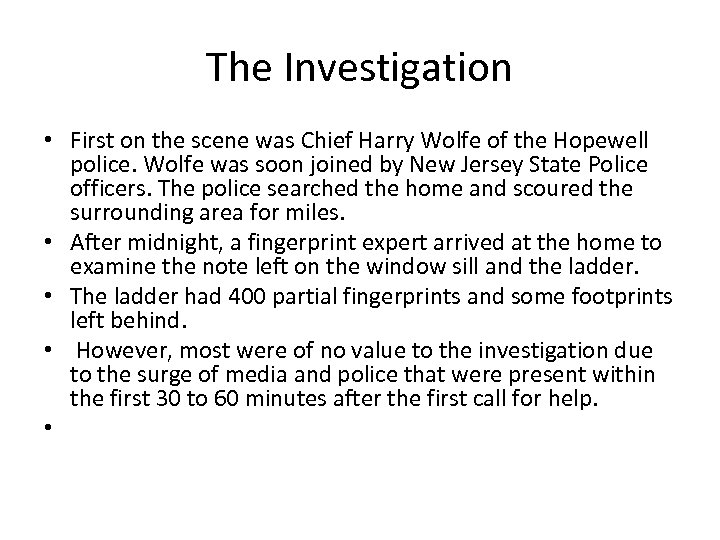 The Investigation

• First on the scene was Chief Harry Wolfe of the Hopewell police. Wolfe was soon joined by New Jersey State Police officers. The police searched the home and scoured the surrounding area for miles.
• After midnight, a fingerprint expert arrived at the home to examine the note left on the window sill and the ladder.
• The ladder had 400 partial fingerprints and some footprints left behind.
• However, most were of no value to the investigation due to the surge of media and police that were present within the first 30 to 60 minutes after the first call for help.
•